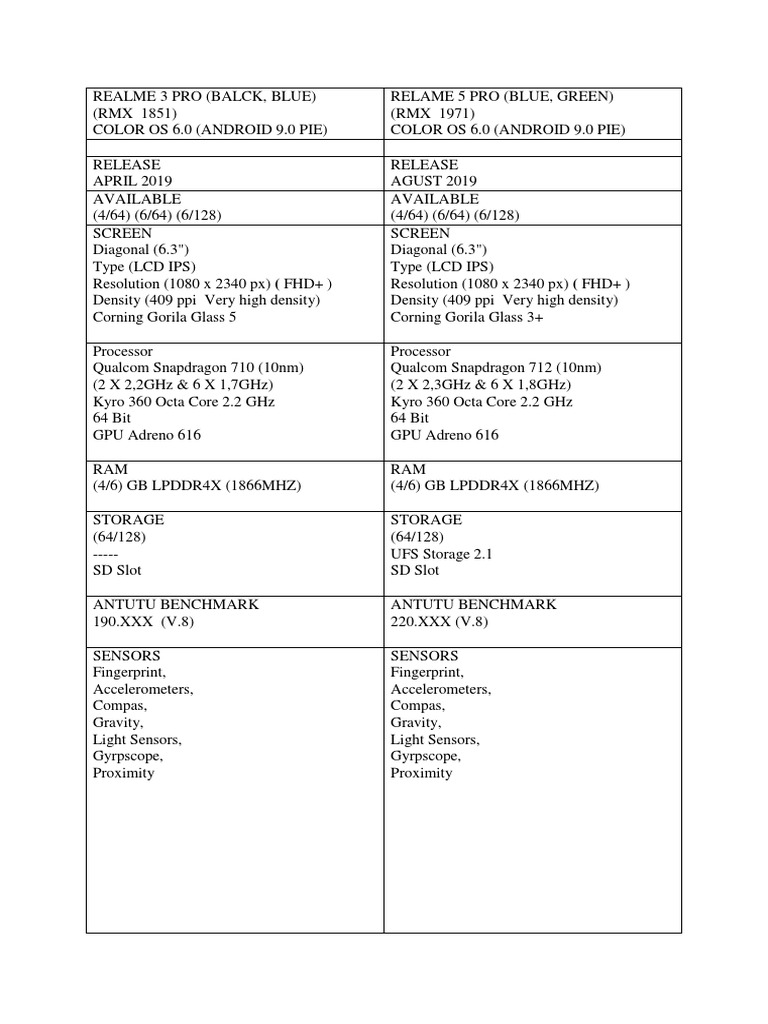 | REALME 3 PRO (BALCK, BLUE)<br>(RMX 1851)<br>COLOR OS 6.0 (ANDROID 9.0 PIE) | RELAME 5 PRO (BLUE, GREEN)<br>(RMX 1971)<br>COLOR OS 6.0 (ANDROID 9.0 PIE) |
|---|---|
| | |
| RELEASE<br>APRIL 2019 | RELEASE<br>AGUST 2019 |
| AVAILABLE<br>(4/64) (6/64) (6/128) | AVAILABLE<br>(4/64) (6/64) (6/128) |
| SCREEN<br>Diagonal (6.3")<br>Type (LCD IPS)<br>Resolution (1080 x 2340 px) ( FHD+ )<br>Density (409 ppi Very high density)<br>Corning Gorila Glass 5 | SCREEN<br>Diagonal (6.3")<br>Type (LCD IPS)<br>Resolution (1080 x 2340 px) ( FHD+ )<br>Density (409 ppi Very high density)<br>Corning Gorila Glass 3+ |
| Processor<br>Qualcom Snapdragon 710 (10nm)<br>(2 X 2,2GHz & 6 X 1,7GHz)<br>Kyro 360 Octa Core 2.2 GHz<br>64 Bit<br>GPU Adreno 616 | Processor<br>Qualcom Snapdragon 712 (10nm)<br>(2 X 2,3GHz & 6 X 1,8GHz)<br>Kyro 360 Octa Core 2.2 GHz<br>64 Bit<br>GPU Adreno 616 |
| RAM<br>(4/6) GB LPDDR4X (1866MHZ) | RAM<br>(4/6) GB LPDDR4X (1866MHZ) |
| STORAGE<br>(64/128)<br>-----<br>SD Slot | STORAGE<br>(64/128)<br>UFS Storage 2.1<br>SD Slot |
| ANTUTU BENCHMARK<br>190.XXX (V.8) | ANTUTU BENCHMARK<br>220.XXX (V.8) |
| SENSORS<br>Fingerprint,<br>Accelerometers,<br>Compas,<br>Gravity,<br>Light Sensors,<br>Gyrpscope,<br>Proximity | SENSORS<br>Fingerprint,<br>Accelerometers,<br>Compas,<br>Gravity,<br>Light Sensors,<br>Gyrpscope,<br>Proximity |